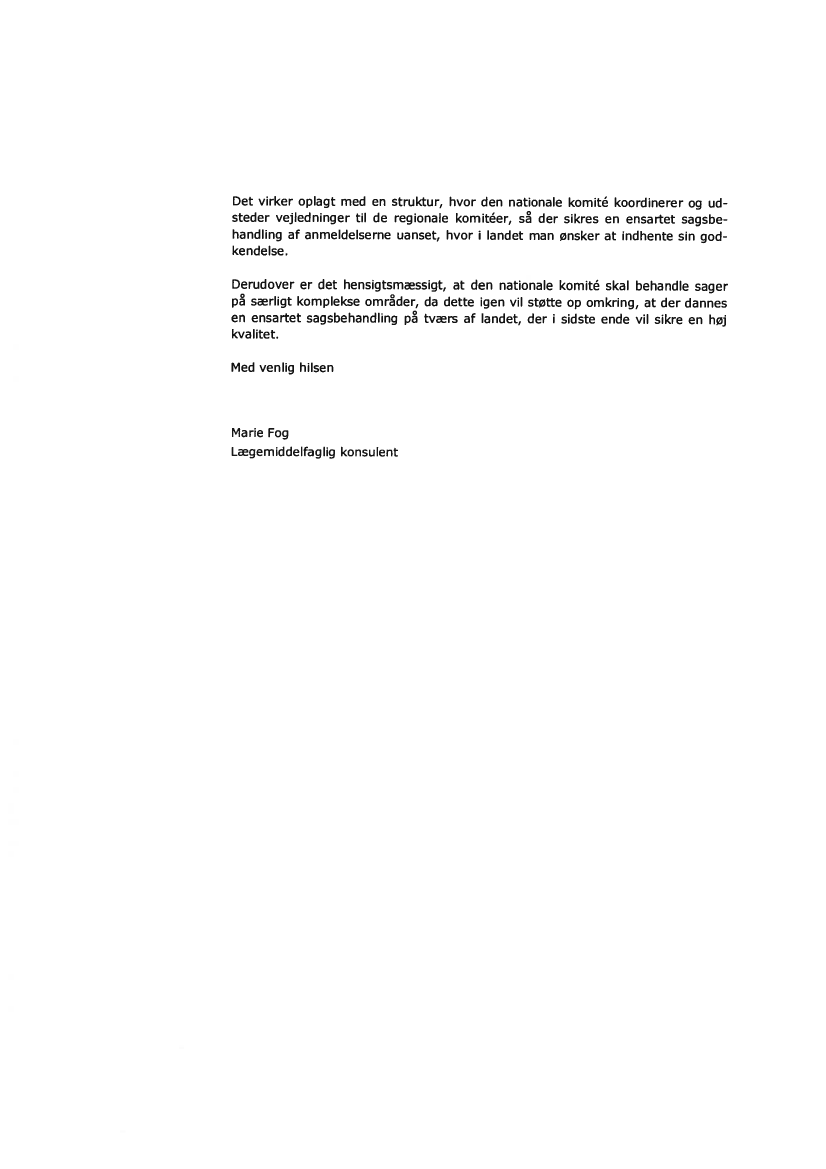 Det virker oplagt med en struktur, hvor den nationale komité koordinerer og udsteder vejledninger til de regionale komitéer, så der sikres en ensartet sagsbehandling af anmeldelserne uanset, hvor i landet man ønsker at indhente sin godkendelse.

Derudover er det hensigtsmæssigt, at den nationale komité skal behandle sager på særligt komplekse områder, da dette igen vil støtte op omkring, at der dannes en ensartet sagsbehandling på tværs af landet, der i sidste ende vil sikre en høj kvalitet.

Med venlig hilsen

Marie Fog
Lægemiddelfaglig konsulent